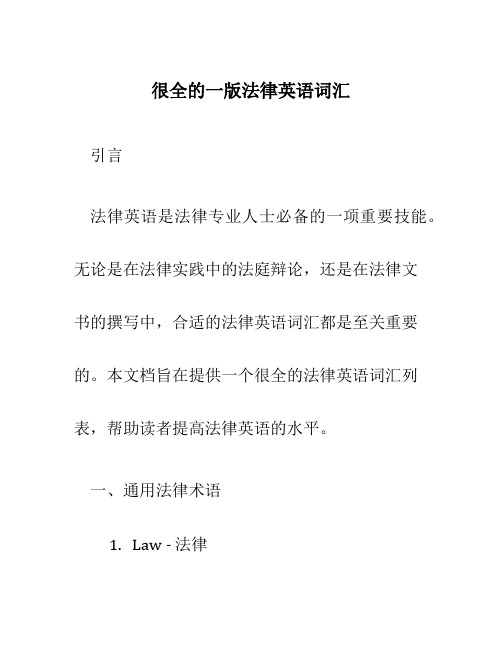 很全的一版法律英语词汇

引言

法律英语是法律专业人士必备的一项重要技能。无论是在法律实践中的法庭辩论，还是在法律文书的撰写中，合适的法律英语词汇都是至关重要的。本文档旨在提供一个很全的法律英语词汇列表，帮助读者提高法律英语的水平。

一、通用法律术语

1. Law - 法律